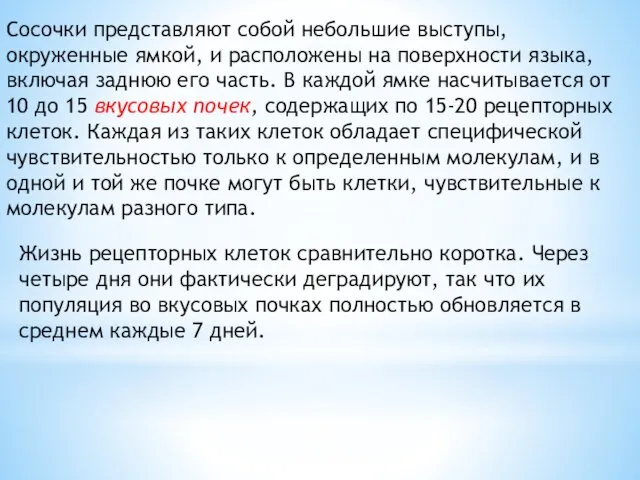 Сосочки представляют собой небольшие выступы, окруженные ямкой, и расположены на поверхности языка, включая заднюю его часть. В каждой ямке насчитывается от 10 до 15 вкусовых почек, содержащих по 15-20 рецепторных клеток. Каждая из таких клеток обладает специфической чувствительностью только к определенным молекулам, и в одной и той же почке могут быть клетки, чувствительные к молекулам разного типа.

Жизнь рецепторных клеток сравнительно коротка. Через четыре дня они фактически деградируют, так что их популяция во вкусовых почках полностью обновляется в среднем каждые 7 дней.